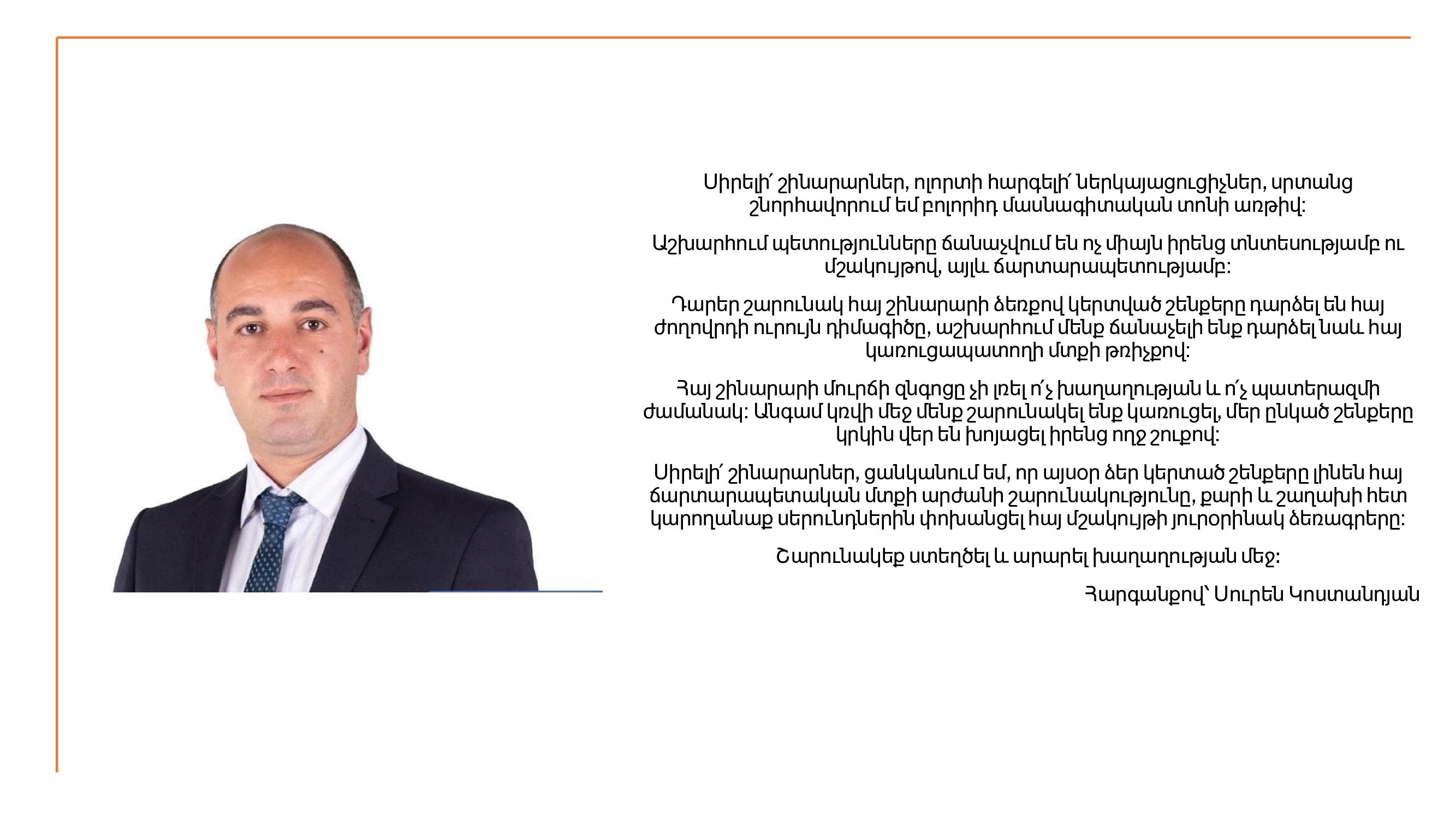 Սիրելի՛ շինարարներ, ոլորտի հարգելի՛ ներկայացուցիչներ, սրտանց շնորհավորում եմ բոլորիդ մասնագիտական տոնի առթիվ:

Աշխարհում պետությունները ճանաչվում են ոչ միայն իրենց տնտեսությամբ ու մշակույթով, այլև ճարտարապետությամբ:

Դարեր շարունակ հայ շինարարի ձեռքով կերտված շենքերը դարձել են հայ ժողովրդի ուրույն դիմագիծը, աշխարհում մենք ճանաչելի ենք դարձել նաև հայ կառուցապատողի մտքի թռիչքով:

Հայ շինարարի մուրճի զնգոցը չի լռել ո՛չ խաղաղության և ո՛չ պատերազմի ժամանակ: Անգամ կռվի մեջ մենք շարունակել ենք կառուցել, մեր ընկած շենքերը կրկին վեր են խոյացել իրենց ողջ շուքով:

Սիրելի՛ շինարարներ, ցանկանում եմ, որ այսօր ձեր կերտած շենքերը լինեն հայ ճարտարապետական մտքի արժանի շարունակությունը, քարի և շաղախի հետ կարողանաք սերունդներին փոխանցել հայ մշակույթի յուրօրինակ ձեռագրերը:

Շարունակեք ստեղծել և արարել խաղաղության մեջ:

Հարգանքով՝ Սուրեն Կոստանդյան